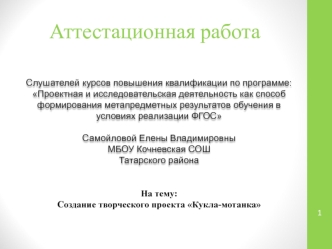 Аттестационная работа

Слушателей курсов повышения квалификации по программе: «Проектная и исследовательская деятельность как способ формирования метапредметных результатов обучения в условиях реализации ФГОС»

Самойловой Елены Владимировны
МБОУ Кочневская СОШ
Татарского района

На тему:
Создание творческого проекта «Кукла-мотанка»

1